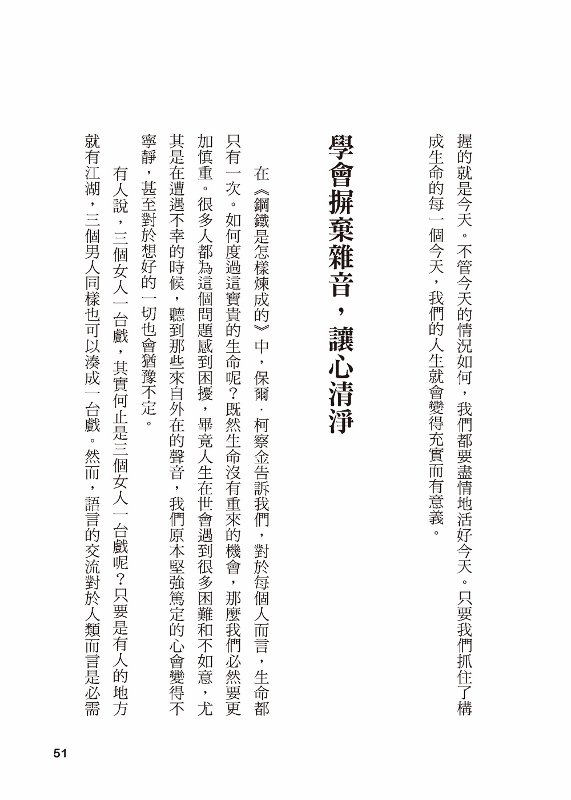 握的就是今天。不管今天的情況如何，我們都要盡情地活好今天。只要我們抓住了構成生命的每一個今天，我們的人生就會變得充實而有意義。

學會摒棄雜音，讓心清淨

在《鋼鐵是怎樣煉成的》中，保爾·柯察金告訴我們，對於每個人而言，生命都只有一次。如何度過這寶貴的生命呢？既然生命沒有重來的機會，那麼我們必然要更加慎重。很多人都為這個問題感到困擾，畢竟人生在世會遇到很多困難和不如意，尤其是在遭遇不幸的時候，聽到那些來自外在的聲音，我們原本堅強篤定的心會變得不寧靜，甚至對於想好的一切也會猶豫不定。

有人說，三個女人一台戲，其實何止是三個女人一台戲呢？只要是有人的地方就有江湖，三個男人同樣也可以湊成一台戲。然而，語言的交流對於人類而言是必需

51